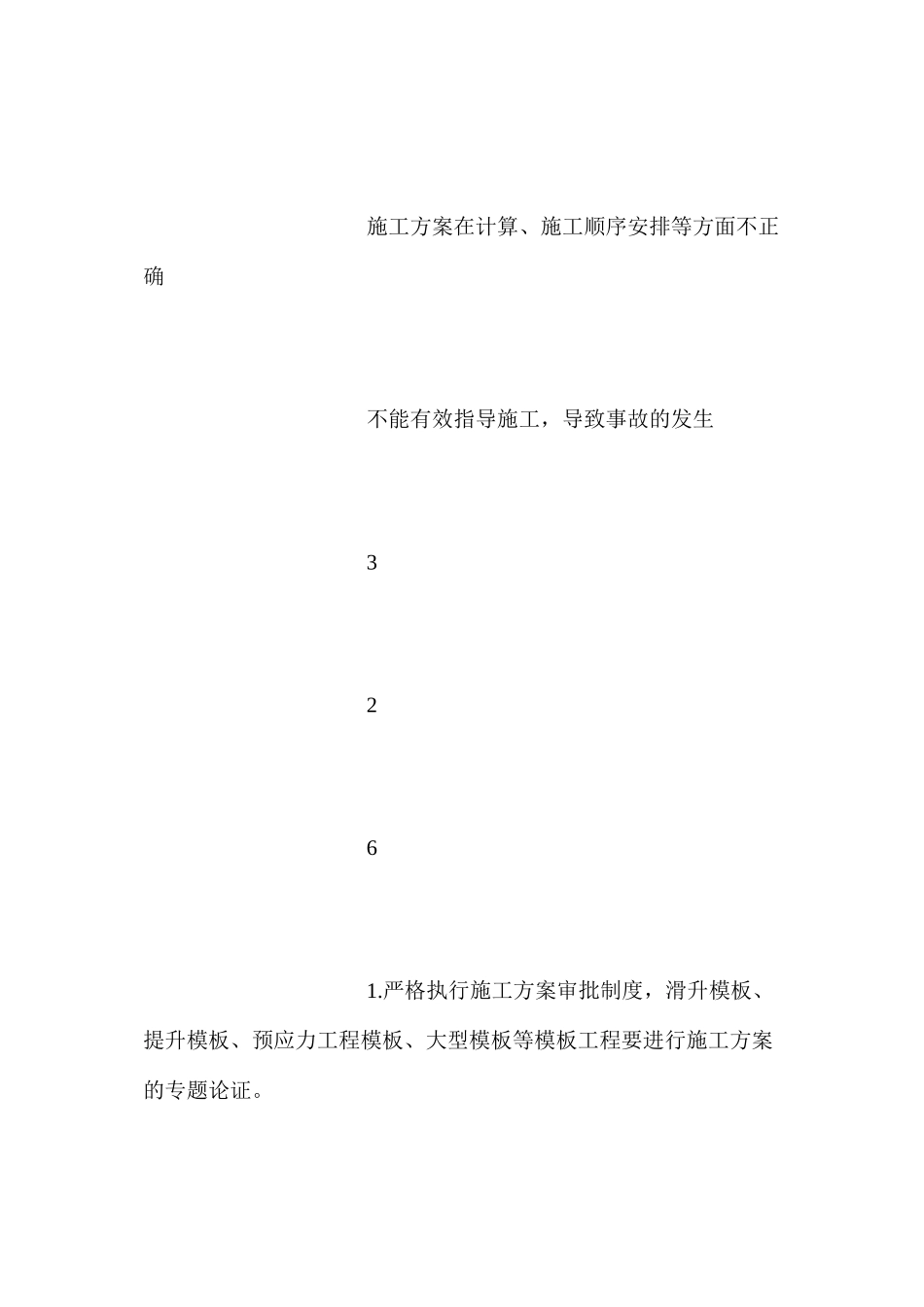 施工方案在计算、施工顺序安排等方面不正确

不能有效指导施工，导致事故的发生

3

2

6

1.严格执行施工方案审批制度，滑升模板、提升模板、预应力工程模板、大型模板等模板工程要进行施工方案的专题论证。